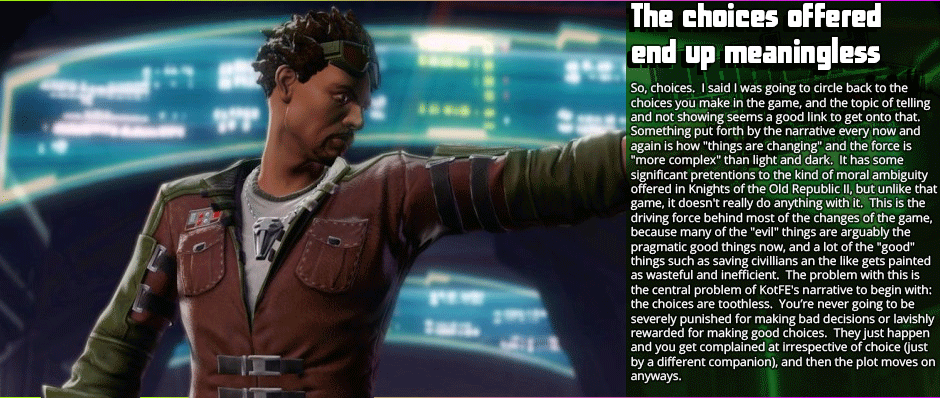 The choices offered end up meaningless

So, choices. I said I was going to circle back to the choices you make in the game, and the topic of telling and not showing seems a good link to get onto that. Something put forth by the narrative every now and again is how "things are changing" and the force is "more complex" than light and dark. It has some significant pretentions to the kind of moral ambiguity offered in Knights of the Old Republic II, but unlike that game, it doesn't really do anything with it. This is the driving force behind most of the changes of the game, because many of the "evil" things are arguably the pragmatic good things now, and a lot of the "good" things such as saving civilians an the like gets painted as wasteful and inefficient. The problem with this is the central problem of KotFE's narrative to begin with: the choices are toothless. You're never going to be severely punished for making bad decisions or lavishly rewarded for making good choices. They just happen and you get complained at irrespective of choice (just by a different companion), and then the plot moves on anyways.